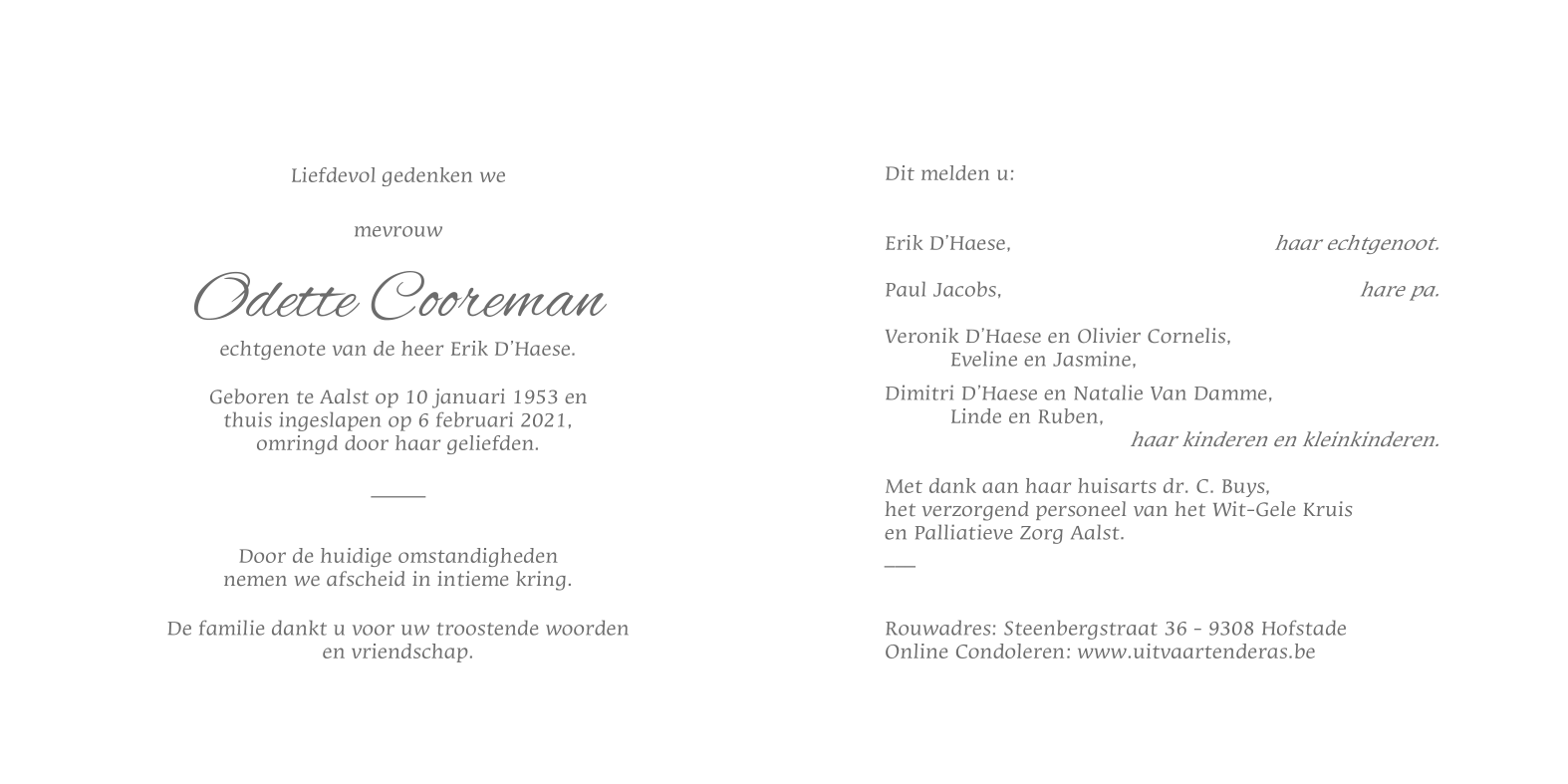 Liefdevol gedenken we

mevrouw

Odette Cooreman

echtgenote van de heer Erik D'Haese.

Geboren te Aalst op 10 januari 1953 en thuis ingeslapen op 6 februari 2021, omringd door haar geliefden.

Door de huidige omstandigheden nemen we afscheid in intieme kring.

De familie dankt u voor uw troostende woorden en vriendschap.

Dit melden u:

Erik D'Haese, haar echtgenoot.

Paul Jacobs, hare pa.

Veronik D'Haese en Olivier Cornelis,
Eveline en Jasmine,

Dimitri D'Haese en Natalie Van Damme,
Linde en Ruben,
haar kinderen en kleinkinderen.

Met dank aan haar huisarts dr. C. Buys, het verzorgend personeel van het Wit-Gele Kruis en Palliatieve Zorg Aalst.

Rouwadres: Steenbergstraat 36 - 9308 Hofstade
Online Condoleren: www.uitvaartenderas.be